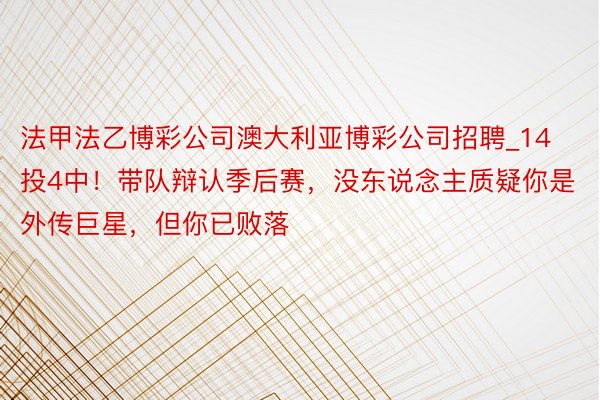 法甲法乙博彩公司澳大利亚博彩公司招聘_14投4中！带队辩认季后赛，没东说念主质疑你是外传巨星，但你已败落